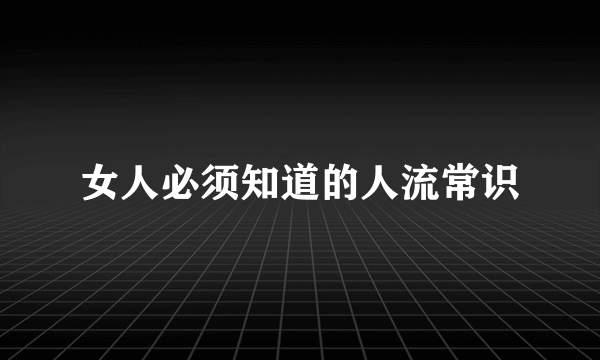 女人必须知道的人流常识